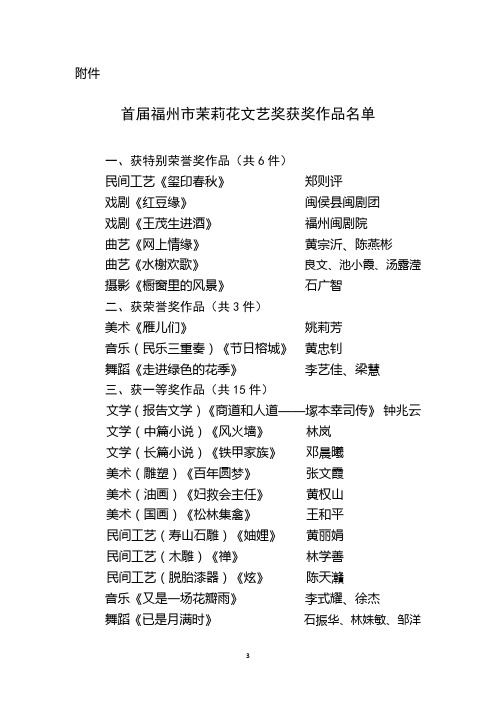 附件

首届福州市茉莉花文艺奖获奖作品名单

一、获特别荣誉奖作品（共 6 件）
民间工艺《玺印春秋》 郑则评
戏剧《红豆缘》 闽侯县闽剧团
戏剧《王茂生进酒》 福州闽剧院
曲艺《网上情缘》 黄宗沂、陈燕彬
曲艺《水榭欢歌》 良文、池小霞、汤露滢
摄影《橱窗里的风景》 石广智
二、获荣誉奖作品（共 3 件）
美术《雁儿们》 姚莉芳
音乐（民乐三重奏）《节日榕城》 黄忠钊
舞蹈《走进绿色的花季》 李艺佳、梁慧
三、获一等奖作品（共 15 件）
文学（报告文学）《商道和人道——塚本幸司传》 钟兆云
文学（中篇小说）《风火墙》 林岚
文学（长篇小说）《铁甲家族》 邓晨曦
美术（雕塑）《百年圆梦》 张文霞
美术（油画）《妇救会主任》 黄权山
美术（国画）《松林集禽》 王和平
民间工艺（寿山石雕）《妯娌》 黄丽娟
民间工艺（木雕）《禅》 林学善
民间工艺（脱胎漆器）《炫》 陈天灏
音乐《又是一场花瓣雨》 李式耀、徐杰
舞蹈《已是月满时》 石振华、林姝敏、邹洋

3